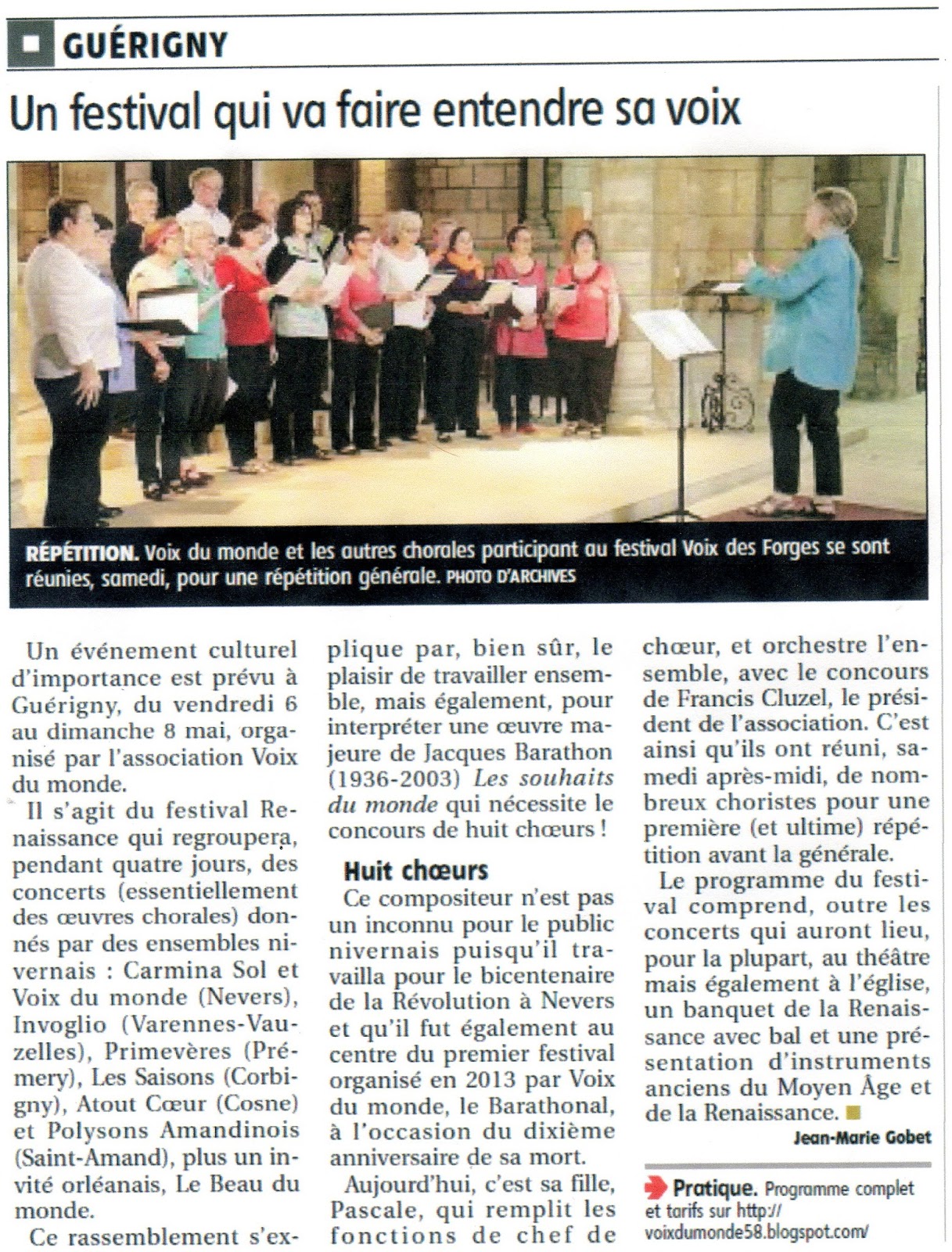 GUÉRIGNY

Un festival qui va faire entendre sa voix

RÉPÉTITION. Voix du monde et les autres chorales participant au festival Voix des Forges se sont réunies, samedi, pour une répétition générale. PHOTO D'ARCHIVES

Un événement culturel d'importance est prévu à Guérigny, du vendredi 6 au dimanche 8 mai, organisé par l'association Voix du monde.

Il s'agit du festival Renaissance qui regroupera, pendant quatre jours, des concerts (essentiellement des œuvres chorales) donnés par des ensembles nivernais : Carmina Sol et Voix du monde (Nevers), Invoglio (Varennes-Vauzelles), Primevères (Prémery), Les Saisons (Corbigny), Atout Cœur (Cosne) et Polysons Amandinois (Saint-Amand), plus un invité orléanais, Le Beau du monde.

Ce rassemblement s'explique par, bien sûr, le plaisir de travailler ensemble, mais également, pour interpréter une œuvre majeure de Jacques Barathon (1936-2003) Les souhaits du monde qui nécessite le concours de huit chœurs !

Huit chœurs

Ce compositeur n'est pas un inconnu pour le public nivernais puisqu'il travailla pour le bicentenaire de la Révolution à Nevers et qu'il fut également au centre du premier festival organisé en 2013 par Voix du monde, le Barathonal, à l'occasion du dixième anniversaire de sa mort.

Aujourd'hui, c'est sa fille, Pascale, qui remplit les fonctions de chef de chœur, et orchestre l'ensemble, avec le concours de Francis Cluzel, le président de l'association. C'est ainsi qu'ils ont réuni, samedi après-midi, de nombreux choristes pour une première (et ultime) répétition avant la générale.

Le programme du festival comprend, outre les concerts qui auront lieu, pour la plupart, au théâtre mais également à l'église, un banquet de la Renaissance avec bal et une présentation d'instruments anciens du Moyen Âge et de la Renaissance.

Jean-Marie Gobet

Pratique. Programme complet et tarifs sur http://voixdumonde58.blogspot.com/